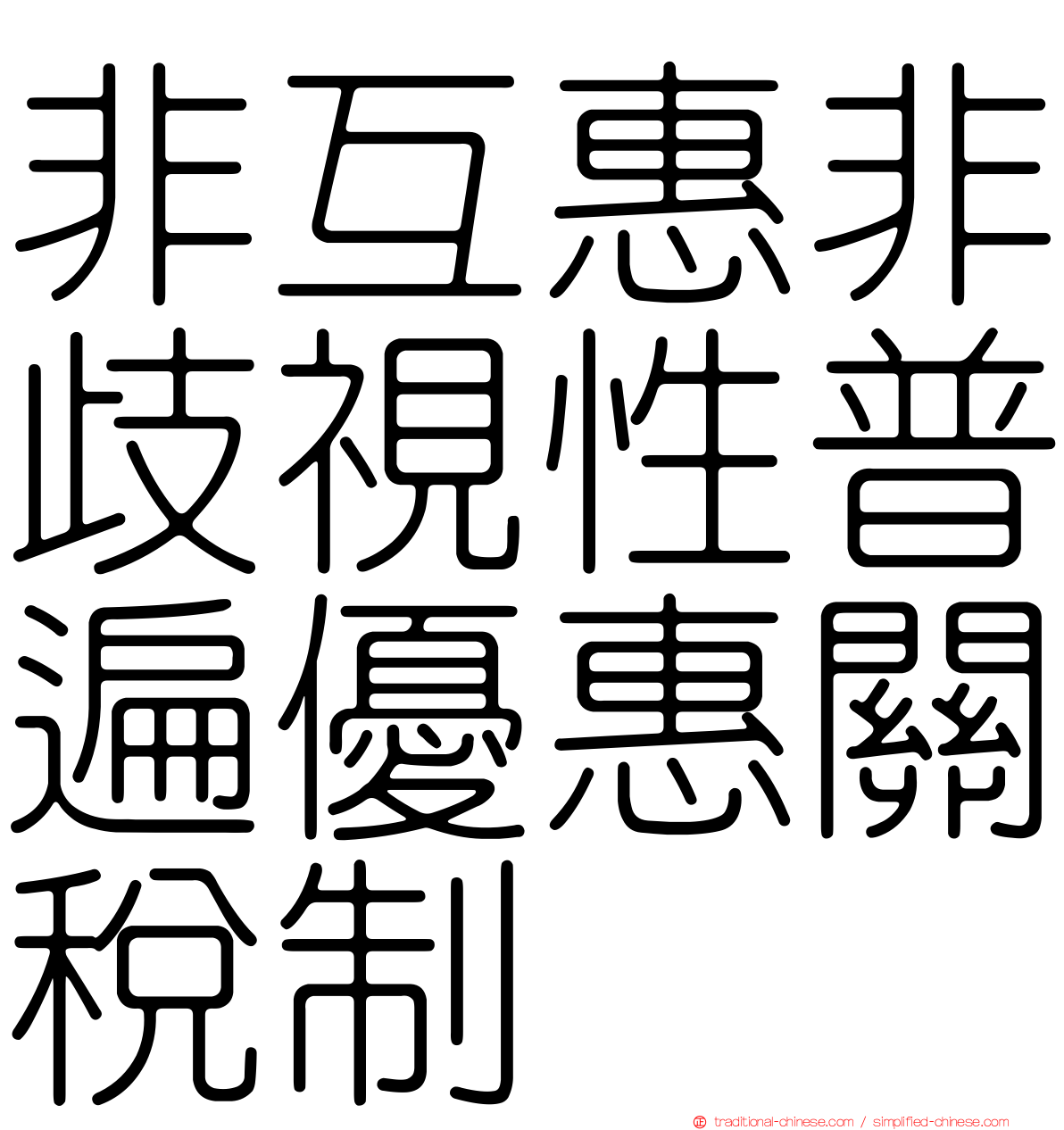 非互惠非歧視性普遍優惠關稅制

traditional-chinese.com / simplified-chinese.com